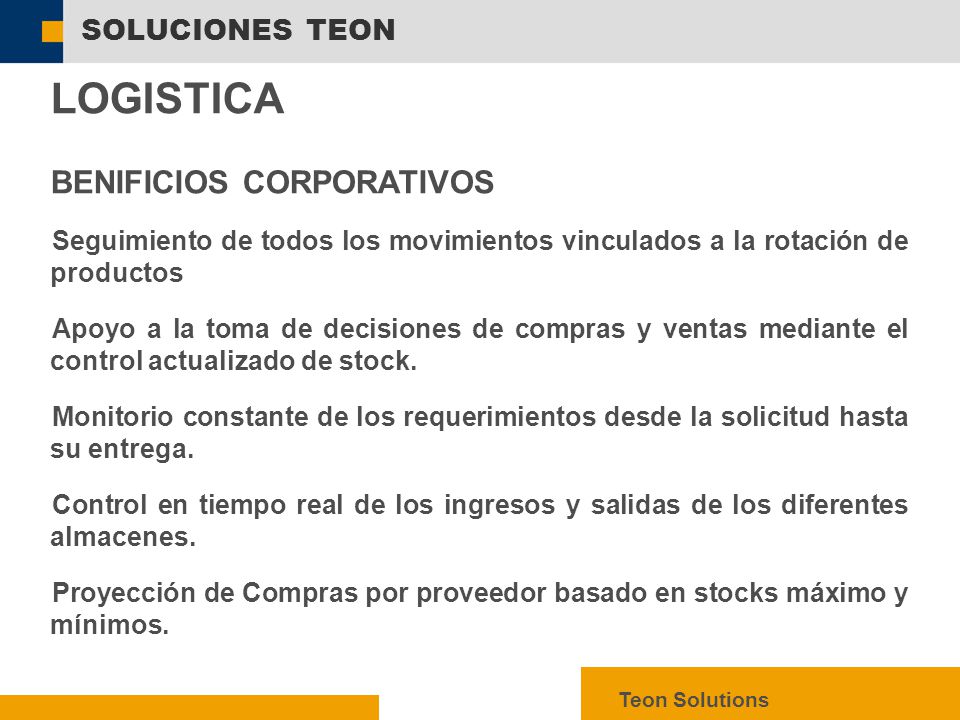 SOLUCIONES TEON

LOGISTICA

BENIFICIOS CORPORATIVOS

Seguimiento de todos los movimientos vinculados a la rotación de productos

Apoyo a la toma de decisiones de compras y ventas mediante el control actualizado de stock.

Monitorio constante de los requerimientos desde la solicitud hasta su entrega.

Control en tiempo real de los ingresos y salidas de los diferentes almacenes.

Proyección de Compras por proveedor basado en stocks máximo y mínimos.

Teon Solutions